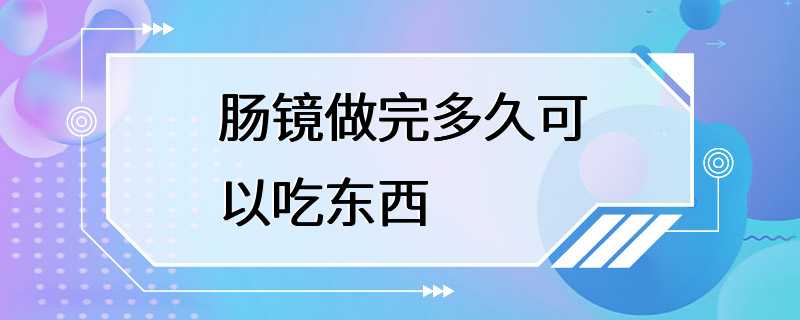 肠镜做完多久可以吃东西